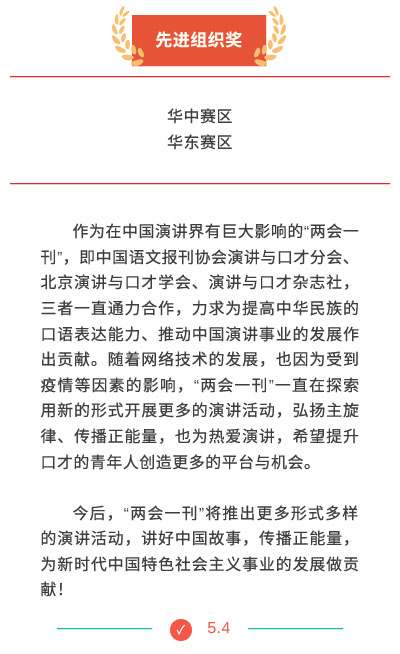 先进组织奖

华中赛区
华东赛区

作为在中国演讲界有巨大影响的“两会一刊”，即中国语文报刊协会演讲与口才分会、北京演讲与口才学会、演讲与口才杂志社，三者一直通力合作，力求为提高中华民族的口语表达能力、推动中国演讲事业的发展作出贡献。随着网络技术的发展，也因为受到疫情等因素的影响，“两会一刊”一直在探索用新的形式开展更多的演讲活动，弘扬主旋律、传播正能量，也为热爱演讲，希望提升口才的青年人创造更多的平台与机会。

今后，“两会一刊”将推出更多形式多样的演讲活动，讲好中国故事，传播正能量，为新时代中国特色社会主义事业的发展做贡献！

5.4